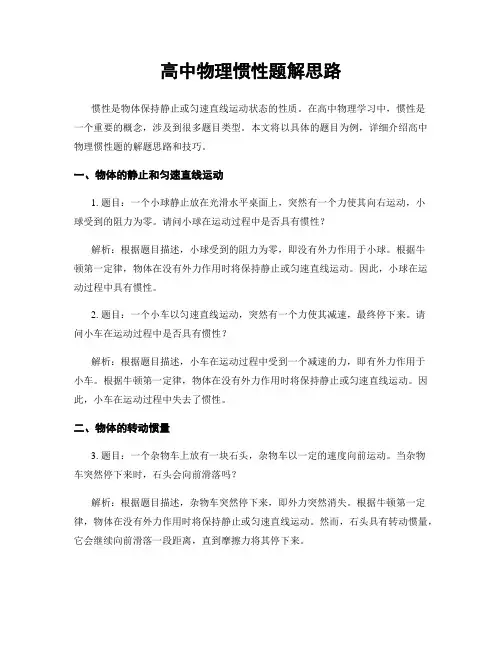 高中物理惯性题解思路

惯性是物体保持静止或匀速直线运动状态的性质。在高中物理学习中，惯性是一个重要的概念，涉及到很多题目类型。本文将以具体的题目为例，详细介绍高中物理惯性题的解题思路和技巧。

一、物体的静止和匀速直线运动

1. 题目：一个小球静止放在光滑水平桌面上，突然有一个力使其向右运动，小球受到的阻力为零。请问小球在运动过程中是否具有惯性？

解析：根据题目描述，小球受到的阻力为零，即没有外力作用于小球。根据牛顿第一定律，物体在没有外力作用时将保持静止或匀速直线运动。因此，小球在运动过程中具有惯性。

2. 题目：一个小车以匀速直线运动，突然有一个力使其减速，最终停下来。请问小车在运动过程中是否具有惯性？

解析：根据题目描述，小车在运动过程中受到一个减速的力，即有外力作用于小车。根据牛顿第一定律，物体在没有外力作用时将保持静止或匀速直线运动。因此，小车在运动过程中失去了惯性。

二、物体的转动惯量

3. 题目：一个杂物车上放有一块石头，杂物车以一定的速度向前运动。当杂物车突然停下来时，石头会向前滑落吗？

解析：根据题目描述，杂物车突然停下来，即外力突然消失。根据牛顿第一定律，物体在没有外力作用时将保持静止或匀速直线运动。然而，石头具有转动惯量，它会继续向前滑落一段距离，直到摩擦力将其停下来。